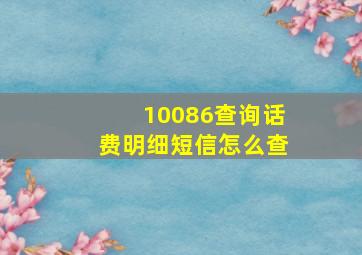 10086查询话费明细短信怎么查